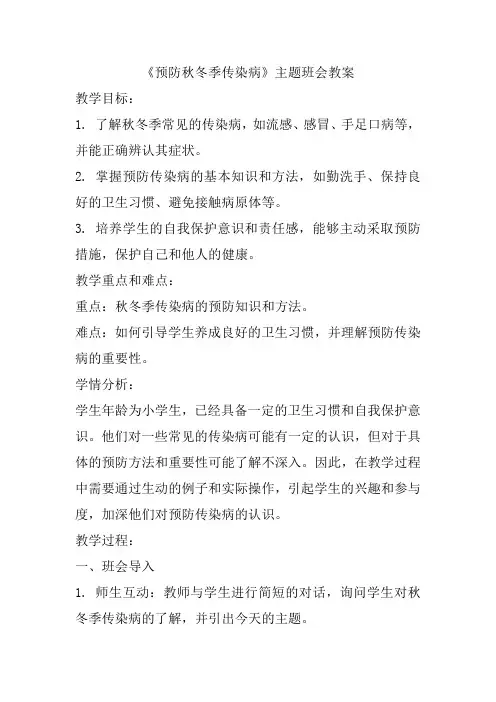 《预防秋冬季传染病》主题班会教案

教学目标：

1. 了解秋冬季常见的传染病，如流感、感冒、手足口病等，并能正确辨认其症状。

2. 掌握预防传染病的基本知识和方法，如勤洗手、保持良好的卫生习惯、避免接触病原体等。

3. 培养学生的自我保护意识和责任感，能够主动采取预防措施，保护自己和他人的健康。

教学重点和难点：

重点：秋冬季传染病的预防知识和方法。

难点：如何引导学生养成良好的卫生习惯，并理解预防传染病的重要性。

学情分析：

学生年龄为小学生，已经具备一定的卫生习惯和自我保护意识。他们对一些常见的传染病可能有一定的认识，但对于具体的预防方法和重要性可能了解不深入。因此，在教学过程中需要通过生动的例子和实际操作，引起学生的兴趣和参与度，加深他们对预防传染病的认识。

教学过程：

一、班会导入

1. 师生互动：教师与学生进行简短的对话，询问学生对秋冬季传染病的了解，并引出今天的主题。